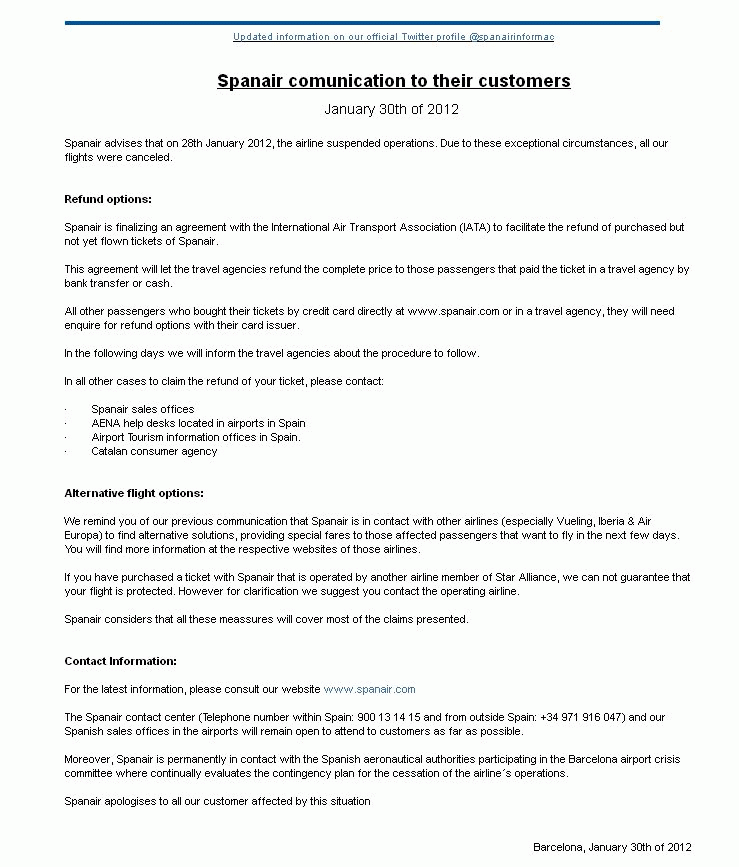 Updated information on our official Twitter profile @spanairinformac

Spanair comunication to their customers

January 30th of 2012

Spanair advises that on 28th January 2012, the airline suspended operations. Due to these exceptional circumstances, all our flights were canceled.

Refund options:

Spanair is finalizing an agreement with the International Air Transport Association (IATA) to facilitate the refund of purchased but not yet flown tickets of Spanair.

This agreement will let the travel agencies refund the complete price to those passengers that paid the ticket in a travel agency by bank transfer or cash.

All other passengers who bought their tickets by credit card directly at www.spanair.com or in a travel agency, they will need enquire for refund options with their card issuer.

In the following days we will inform the travel agencies about the procedure to follow.

In all other cases to claim the refund of your ticket, please contact:

· Spanair sales offices
· AENA help desks located in airports in Spain
· Airport Tourism information offices in Spain.
· Catalan consumer agency

Alternative flight options:

We remind you of our previous communication that Spanair is in contact with other airlines (especially Vueling, Iberia & Air Europa) to find alternative solutions, providing special fares to those affected passengers that want to fly in the next few days. You will find more information at the respective websites of those airlines.

If you have purchased a ticket with Spanair that is operated by another airline member of Star Alliance, we can not guarantee that your flight is protected. However for clarification we suggest you contact the operating airline.

Spanair considers that all these meassures will cover most of the claims presented.

Contact Information:

For the latest information, please consult our website www.spanair.com

The Spanair contact center (Telephone number within Spain: 900 13 14 15 and from outside Spain: +34 971 916 047) and our Spanish sales offices in the airports will remain open to attend to customers as far as possible.

Moreover, Spanair is permanently in contact with the Spanish aeronautical authorities participating in the Barcelona airport crisis committee where continually evaluates the contingency plan for the cessation of the airline´s operations.

Spanair apologises to all our customer affected by this situation

Barcelona, January 30th of 2012